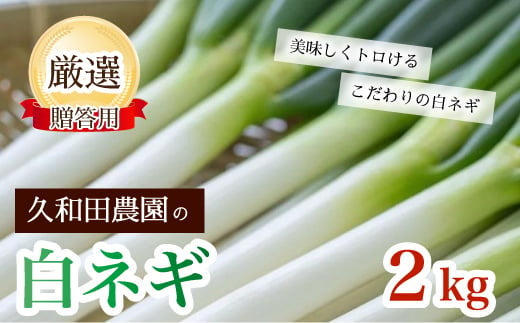 厳選
贈答用

美味しくトロける
こだわりの白ネギ

久和田農園の
白ネギ

2kg